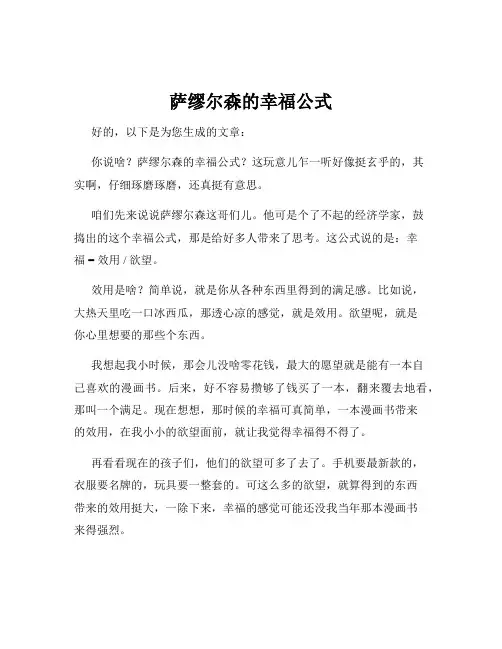 萨缪尔森的幸福公式

好的，以下是为您生成的文章：

你说啥？萨缪尔森的幸福公式？这玩意儿乍一听好像挺玄乎的，其实啊，仔细琢磨琢磨，还真挺有意思。

咱们先来说说萨缪尔森这哥们儿。他可是个了不起的经济学家，鼓捣出的这个幸福公式，那是给好多人带来了思考。这公式说的是：幸福 = 效用 / 欲望。

效用是啥？简单说，就是你从各种东西里得到的满足感。比如说，大热天里吃一口冰西瓜，那透心凉的感觉，就是效用。欲望呢，就是你心里想要的那些个东西。

我想起我小时候，那会儿没啥零花钱，最大的愿望就是能有一本自己喜欢的漫画书。后来，好不容易攒够了钱买了一本，翻来覆去地看，那叫一个满足。现在想想，那时候的幸福可真简单，一本漫画书带来的效用，在我小小的欲望面前，就让我觉得幸福得不得了。

再看看现在的孩子们，他们的欲望可多了去了。手机要最新款的，衣服要名牌的，玩具要一整套的。可这么多的欲望，就算得到的东西带来的效用挺大，一除下来，幸福的感觉可能还没我当年那本漫画书来得强烈。